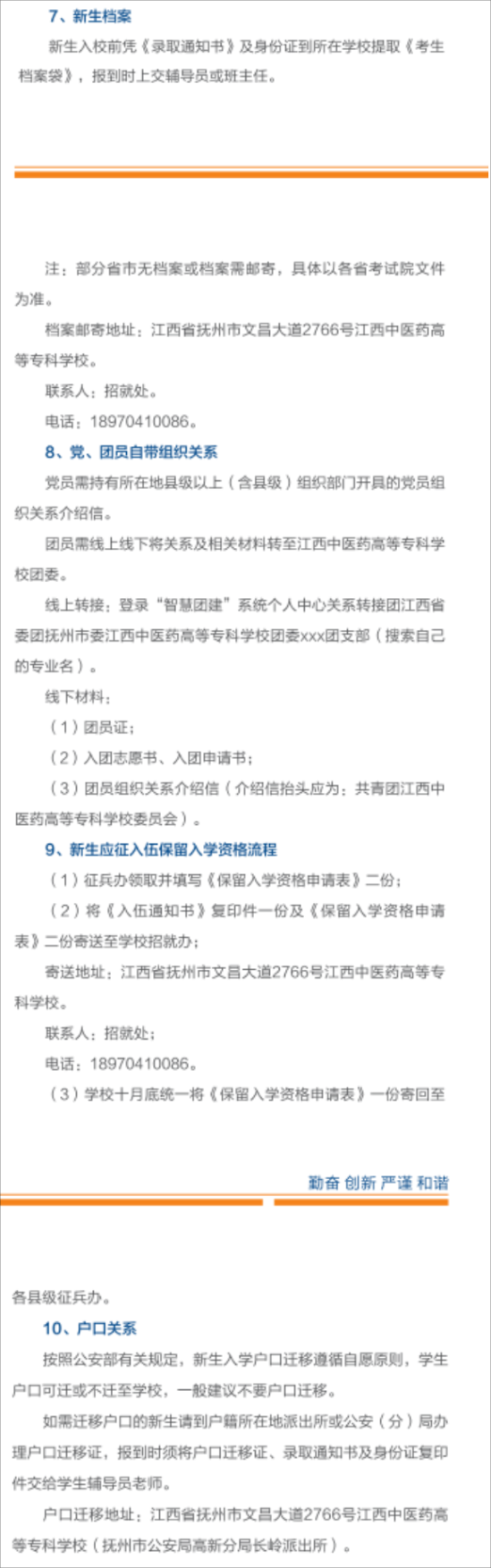 7、新生档案

新生入校前凭《录取通知书》及身份证到所在学校提取《考生档案袋》，报到时上交辅导员或班主任。

注：部分省市无档案或档案需邮寄，具体以各省考试院文件为准。

档案邮寄地址：江西省抚州市文昌大道2766号江西中医药高等专科学校。

联系人：招就处。

电话：18970410086。

8、党、团员自带组织关系

党员需持有所在地县级以上（含县级）组织部门开具的党员组织关系介绍信。

团员需线上线下将关系及相关材料转至江西中医药高等专科学校团委。

线上转接：登录“智慧团建”系统个人中心关系转接团江西省委团抚州市委江西中医药高等专科学校团委xxx团支部（搜索自己的专业名）。

线下材料：

（1）团员证；

（2）入团志愿书、入团申请书；

（3）团员组织关系介绍信（介绍信抬头应为：共青团江西中医药高等专科学校委员会）。

9、新生应征入伍保留入学资格流程

（1）征兵办领取并填写《保留入学资格申请表》二份；

（2）将《入伍通知书》复印件一份及《保留入学资格申请表》二份寄送至学校招就办；

寄送地址：江西省抚州市文昌大道2766号江西中医药高等专科学校。

联系人：招就处；

电话：18970410086。

（3）学校十月底统一将《保留入学资格申请表》一份寄回至

勤奋 创新 严谨 和谐

各县级征兵办。

10、户口关系

按照公安部有关规定，新生入学户口迁移遵循自愿原则，学生户口可迁或不迁至学校，一般建议不要户口迁移。

如需迁移户口的新生请到户籍所在地派出所或公安（分）局办理户口迁移证，报到时须将户口迁移证、录取通知书及身份证复印件交给学生辅导员老师。

户口迁移地址：江西省抚州市文昌大道2766号江西中医药高等专科学校（抚州市公安局高新分局长岭派出所）。